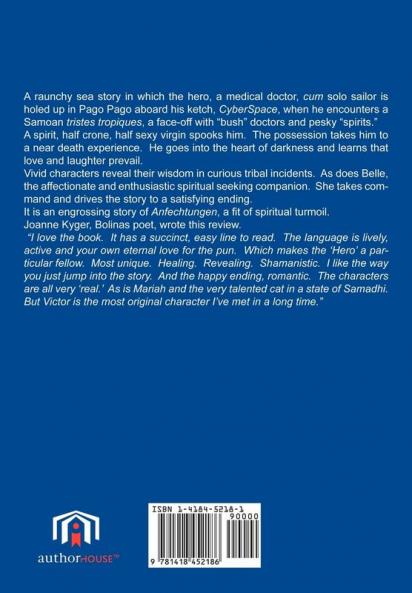 A raunchy sea story in which the hero, a medical doctor, cum solo sailor is holed up in Pago Pago aboard his ketch, CyberSpace, when he encounters a Samoan tristes tropiques, a face-off with "bush" doctors and pesky "spirits."
A spirit, half crone, half sexy virgin spooks him. The possession takes him to a near death experience. He goes into the heart of darkness and learns that love and laughter prevail.
Vivid characters reveal their wisdom in curious tribal incidents. As does Belle, the affectionate and enthusiastic spiritual seeking companion. She takes command and drives the story to a satisfying ending.
It is an engrossing story of Anfechtungen, a fit of spiritual turmoil.
Joanne Kyger, Bolinas poet, wrote this review.
"I love the book. It has a succinct, easy line to read. The language is lively, active and your own eternal love for the pun. Which makes the 'Hero' a particular fellow. Most unique. Healing. Revealing. Shamanistic. I like the way you just jump into the story. And the happy ending, romantic. The characters are all very 'real.' As is Mariah and the very talented cat in a state of Samadhi. But Victor is the most original character I've met in a long time."

authorHOUSE™

ISBN 1-4184-5218-1
90000
9 781418 452186